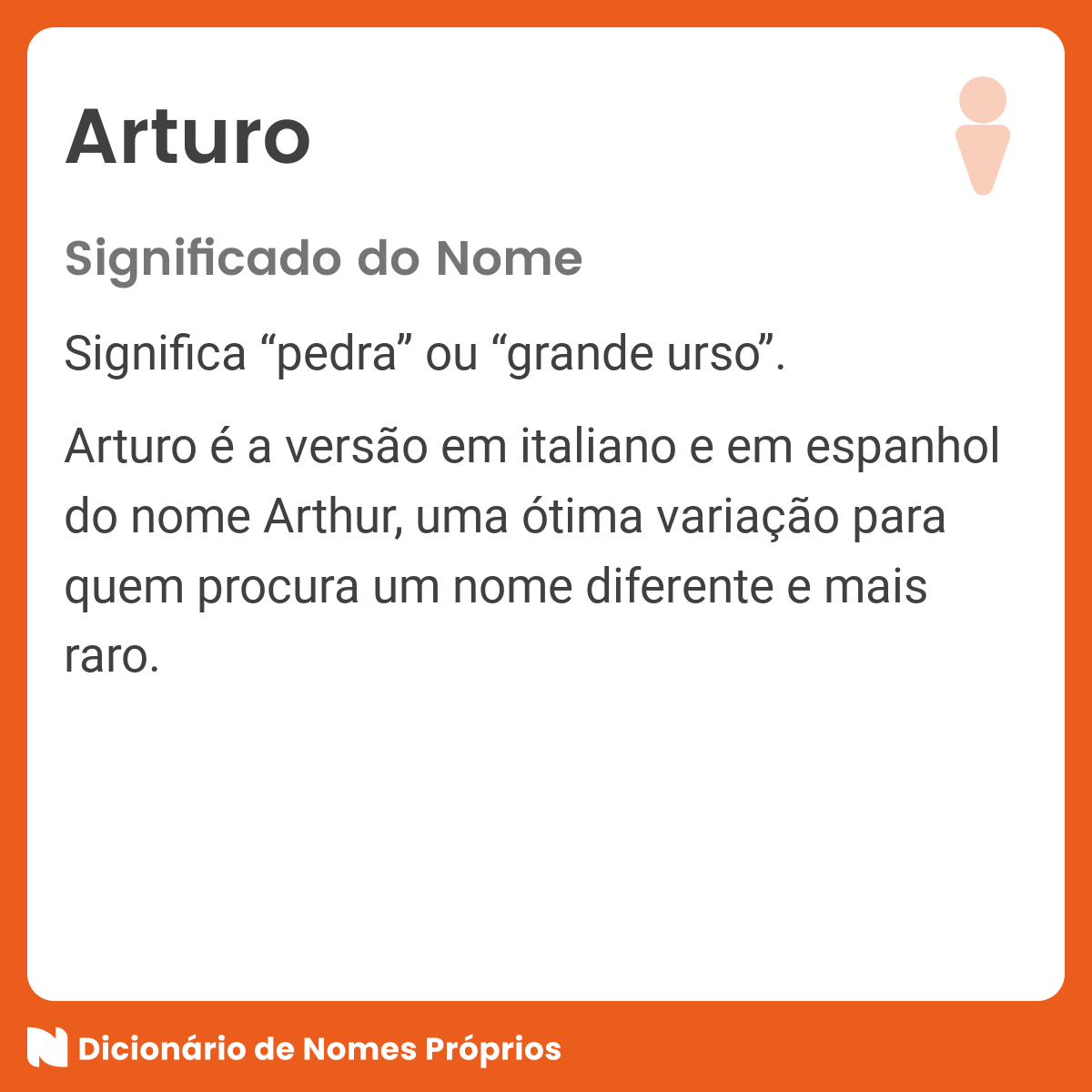 Arturo

Significado do Nome

Significa “pedra” ou “grande urso”.

Arturo é a versão em italiano e em espanhol do nome Arthur, uma ótima variação para quem procura um nome diferente e mais raro.

Dicionário de Nomes Próprios